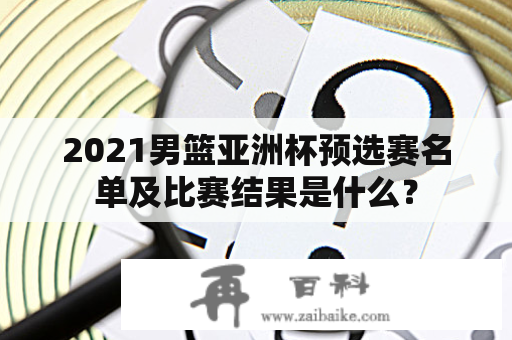 2021男篮亚洲杯预选赛名单及比赛结果是什么？

再 百科
www.zaibaike.com